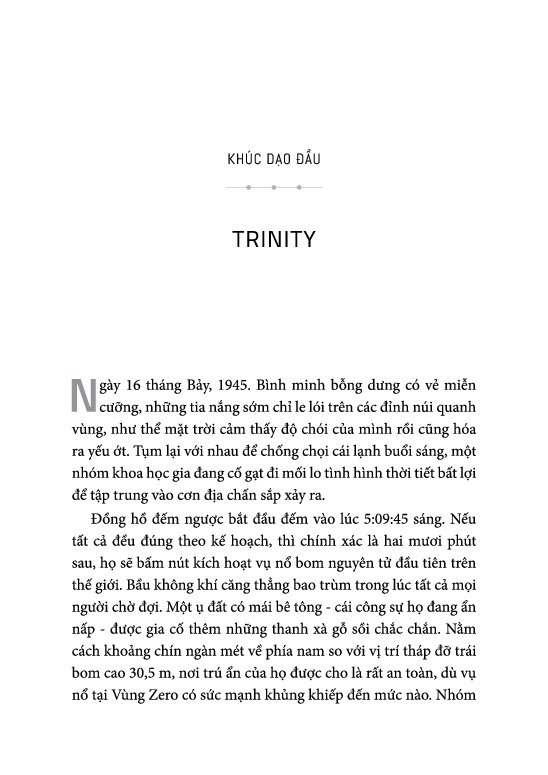 KHÚC DẠO ĐẦU

TRINITY

Ngày 16 tháng Bảy, 1945. Bình minh bỗng dưng có vẻ miễn cưỡng, những tia nắng sớm chỉ le lói trên các đỉnh núi quanh vùng, như thể mặt trời cảm thấy độ chói của mình rồi cũng hóa ra yếu ớt. Tụm lại với nhau để chống chọi cái lạnh buổi sáng, một nhóm khoa học gia đang cố gạt đi mối lo tình hình thời tiết bất lợi để tập trung vào cơn địa chấn sắp xảy ra.

Đồng hồ đếm ngược bắt đầu đếm vào lúc 5:09:45 sáng. Nếu tất cả đều đúng theo kế hoạch, thì chính xác là hai mươi phút sau, họ sẽ bấm nút kích hoạt vụ nổ bom nguyên tử đầu tiên trên thế giới. Bầu không khí căng thẳng bao trùm trong lúc tất cả mọi người chờ đợi. Một ụ đất có mái bê tông - cái công sự họ đang ẩn nấp - được gia cố thêm những thanh xà gỗ sồi chắc chắn. Nằm cách khoảng chín ngàn mét về phía nam so với vị trí tháp đỡ trái bom cao 30,5 m, nơi trú ẩn của họ được cho là rất an toàn, dù vụ nổ tại Vùng Zero có sức mạnh khủng khiếp đến mức nào. Nhóm